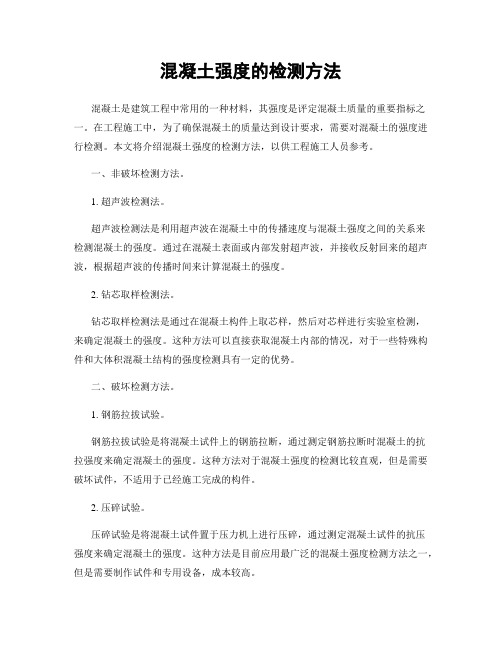 混凝土强度的检测方法

混凝土是建筑工程中常用的一种材料，其强度是评定混凝土质量的重要指标之一。在工程施工中，为了确保混凝土的质量达到设计要求，需要对混凝土的强度进行检测。本文将介绍混凝土强度的检测方法，以供工程施工人员参考。

一、非破坏检测方法。

1. 超声波检测法。

超声波检测法是利用超声波在混凝土中的传播速度与混凝土强度之间的关系来检测混凝土的强度。通过在混凝土表面或内部发射超声波，并接收反射回来的超声波，根据超声波的传播时间来计算混凝土的强度。

2. 钻芯取样检测法。

钻芯取样检测法是通过在混凝土构件上取芯样，然后对芯样进行实验室检测，来确定混凝土的强度。这种方法可以直接获取混凝土内部的情况，对于一些特殊构件和大体积混凝土结构的强度检测具有一定的优势。

二、破坏检测方法。

1. 钢筋拉拔试验。

钢筋拉拔试验是将混凝土试件上的钢筋拉断，通过测定钢筋拉断时混凝土的抗拉强度来确定混凝土的强度。这种方法对于混凝土强度的检测比较直观，但是需要破坏试件，不适用于已经施工完成的构件。

2. 压碎试验。

压碎试验是将混凝土试件置于压力机上进行压碎，通过测定混凝土试件的抗压强度来确定混凝土的强度。这种方法是目前应用最广泛的混凝土强度检测方法之一，但是需要制作试件和专用设备，成本较高。